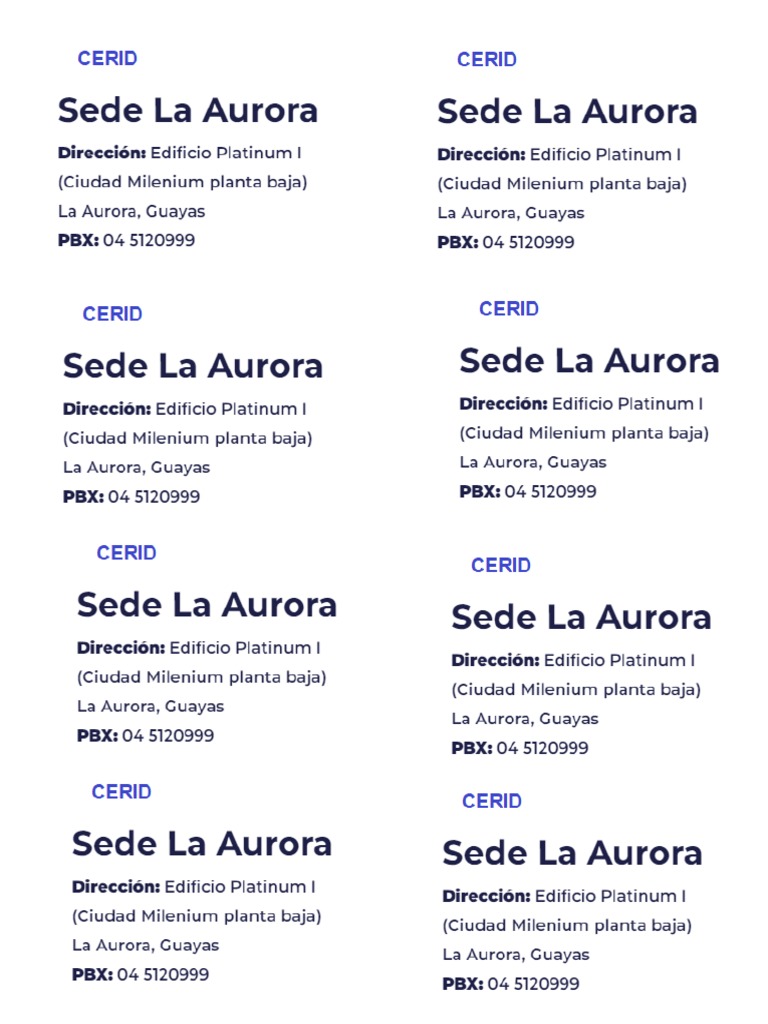 CERID

Sede La Aurora

Dirección: Edificio Platinum I (Ciudad Milenium planta baja) La Aurora, Guayas
PBX: 04 5120999

CERID

Sede La Aurora

Dirección: Edificio Platinum I (Ciudad Milenium planta baja) La Aurora, Guayas
PBX: 04 5120999

CERID

Sede La Aurora

Dirección: Edificio Platinum I (Ciudad Milenium planta baja) La Aurora, Guayas
PBX: 04 5120999

CERID

Sede La Aurora

Dirección: Edificio Platinum I (Ciudad Milenium planta baja) La Aurora, Guayas
PBX: 04 5120999

CERID

Sede La Aurora

Dirección: Edificio Platinum I (Ciudad Milenium planta baja) La Aurora, Guayas
PBX: 04 5120999

CERID

Sede La Aurora

Dirección: Edificio Platinum I (Ciudad Milenium planta baja) La Aurora, Guayas
PBX: 04 5120999

CERID

Sede La Aurora

Dirección: Edificio Platinum I (Ciudad Milenium planta baja) La Aurora, Guayas
PBX: 04 5120999

CERID

Sede La Aurora

Dirección: Edificio Platinum I (Ciudad Milenium planta baja) La Aurora, Guayas
PBX: 04 5120999